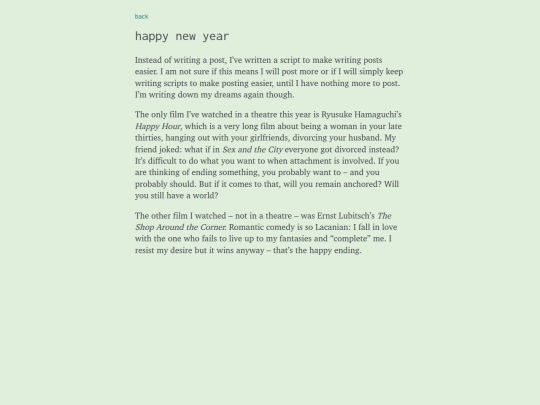 back

happy new year

Instead of writing a post, I've written a script to make writing posts easier. I am not sure if this means I will post more or if I will simply keep writing scripts to make posting easier, until I have nothing more to post. I'm writing down my dreams again though.

The only film I've watched in a theatre this year is Ryusuke Hamaguchi's Happy Hour, which is a very long film about being a woman in your late thirties, hanging out with your girlfriends, divorcing your husband. My friend joked: what if in Sex and the City everyone got divorced instead? It's difficult to do what you want to when attachment is involved. If you are thinking of ending something, you probably want to – and you probably should. But if it comes to that, will you remain anchored? Will you still have a world?

The other film I watched – not in a theatre – was Ernst Lubitsch's The Shop Around the Corner. Romantic comedy is so Lacanian: I fall in love with the one who fails to live up to my fantasies and "complete" me. I resist my desire but it wins anyway – that's the happy ending.